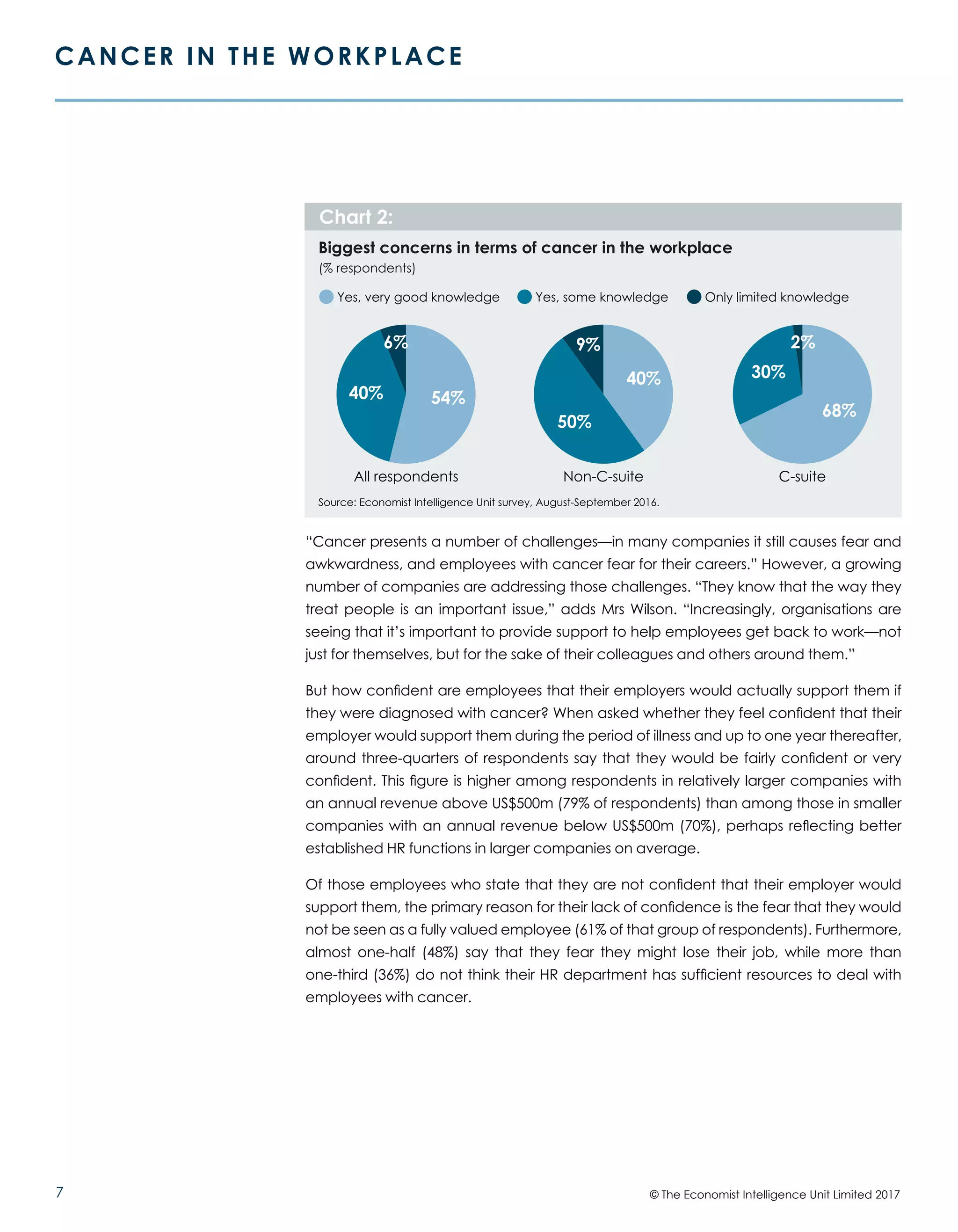 CANCER IN THE WORKPLACE

Chart 2:

Biggest concerns in terms of cancer in the workplace
(% respondents)

Yes, very good knowledge
Yes, some knowledge
Only limited knowledge

6%
40%
54%
All respondents

9%
40%
50%
Non-C-suite

2%
30%
68%
C-suite

Source: Economist Intelligence Unit survey, August-September 2016.

"Cancer presents a number of challenges—in many companies it still causes fear and awkwardness, and employees with cancer fear for their careers." However, a growing number of companies are addressing those challenges. "They know that the way they treat people is an important issue," adds Mrs Wilson. "Increasingly, organisations are seeing that it's important to provide support to help employees get back to work—not just for themselves, but for the sake of their colleagues and others around them."

But how confident are employees that their employers would actually support them if they were diagnosed with cancer? When asked whether they feel confident that their employer would support them during the period of illness and up to one year thereafter, around three-quarters of respondents say that they would be fairly confident or very confident. This figure is higher among respondents in relatively larger companies with an annual revenue above US$500m (79% of respondents) than among those in smaller companies with an annual revenue below US$500m (70%), perhaps reflecting better established HR functions in larger companies on average.

Of those employees who state that they are not confident that their employer would support them, the primary reason for their lack of confidence is the fear that they would not be seen as a fully valued employee (61% of that group of respondents). Furthermore, almost one-half (48%) say that they fear they might lose their job, while more than one-third (36%) do not think their HR department has sufficient resources to deal with employees with cancer.

7

© The Economist Intelligence Unit Limited 2017